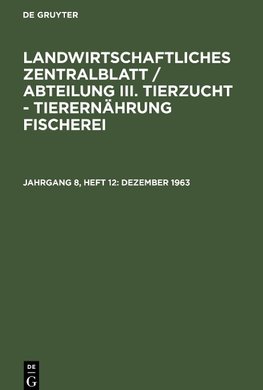 DE GRUYTER

LANDWIRTSCHAFTLICHES ZENTRALBLATT / ABTEILUNG III. TIERZUCHT - TIERERNÄHRUNG FISCHEREI

JAHRGANG 8, HEFT 12: DEZEMBER 1963

DE G